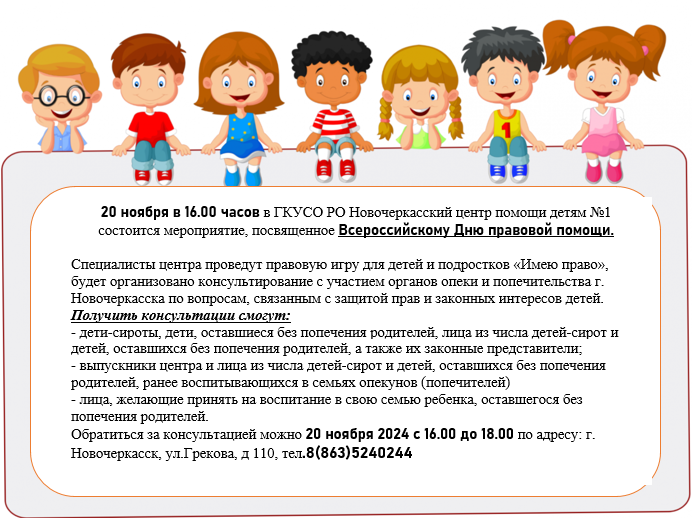 1

20 ноября в 16.00 часов в ГКУСО РО Новочеркасский центр помощи детям №1 состоится мероприятие, посвященное Всероссийскому Дню правовой помощи.

Специалисты центра проведут правовую игру для детей и подростков «Имею право», будет организовано консультирование с участием органов опеки и попечительства г. Новочеркасска по вопросам, связанным с защитой прав и законных интересов детей.
Получить консультации смогут:
- дети-сироты, дети, оставшиеся без попечения родителей, лица из числа детей-сирот и детей, оставшихся без попечения родителей, а также их законные представители;
- выпускники центра и лица из числа детей-сирот и детей, оставшихся без попечения родителей, ранее воспитывающихся в семьях опекунов (попечителей)
- лица, желающие принять на воспитание в свою семью ребенка, оставшегося без попечения родителей.
Обратиться за консультацией можно 20 ноября 2024 с 16.00 до 18.00 по адресу: г. Новочеркасск, ул.Грекова, д 110, тел.8(863)5240244